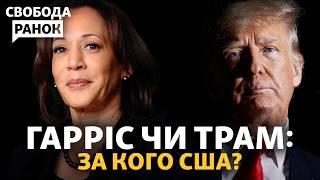 СВОБОДА
РАНОК

ГАРРІС ЧИ ТРАМ:
ЗА КОГО США?